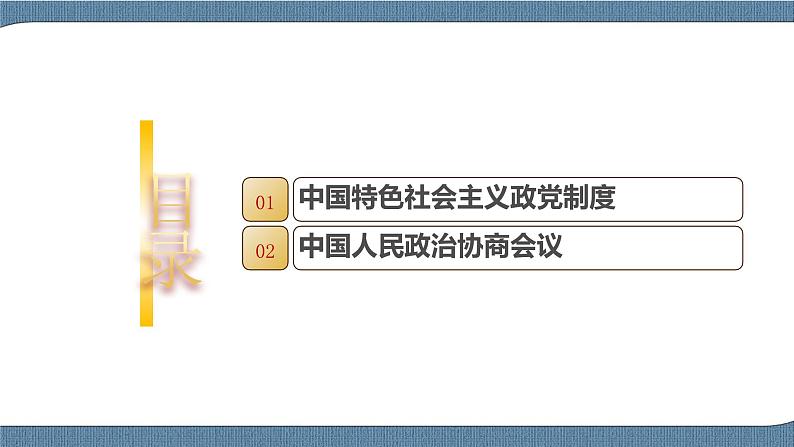 目录

01 中国特色社会主义政党制度

02 中国人民政治协商会议